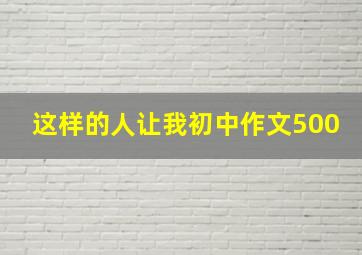 这样的人让我初中作文500